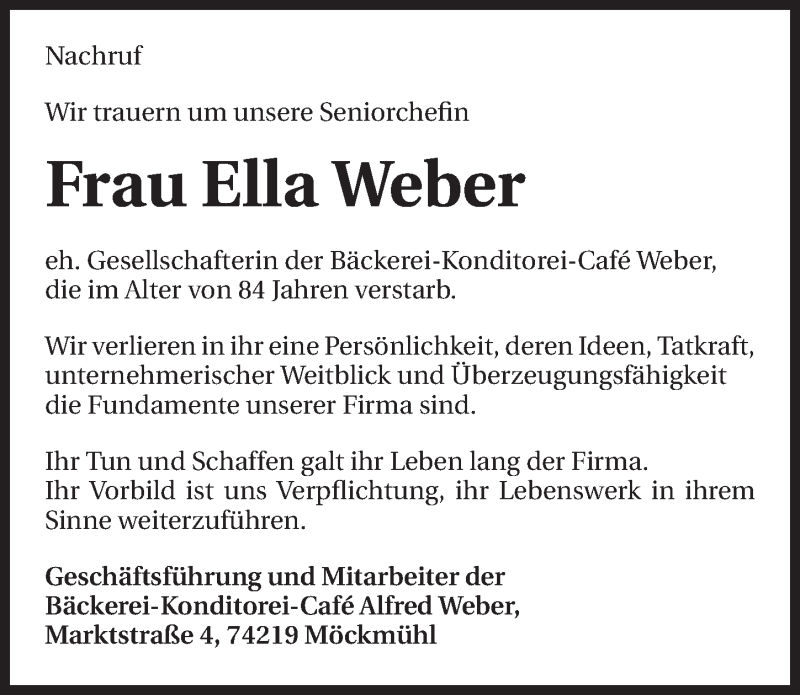 Nachruf

Wir trauern um unsere Seniorchefin

Frau Ella Weber

eh. Gesellschafterin der Bäckerei-Konditorei-Café Weber, die im Alter von 84 Jahren verstarb.

Wir verlieren in ihr eine Persönlichkeit, deren Ideen, Tatkraft, unternehmerischer Weitblick und Überzeugungsfähigkeit die Fundamente unserer Firma sind.

Ihr Tun und Schaffen galt ihr Leben lang der Firma.
Ihr Vorbild ist uns Verpflichtung, ihr Lebenswerk in ihrem Sinne weiterzuführen.

Geschäftsführung und Mitarbeiter der Bäckerei-Konditorei-Café Alfred Weber, Marktstraße 4, 74219 Möckmühl